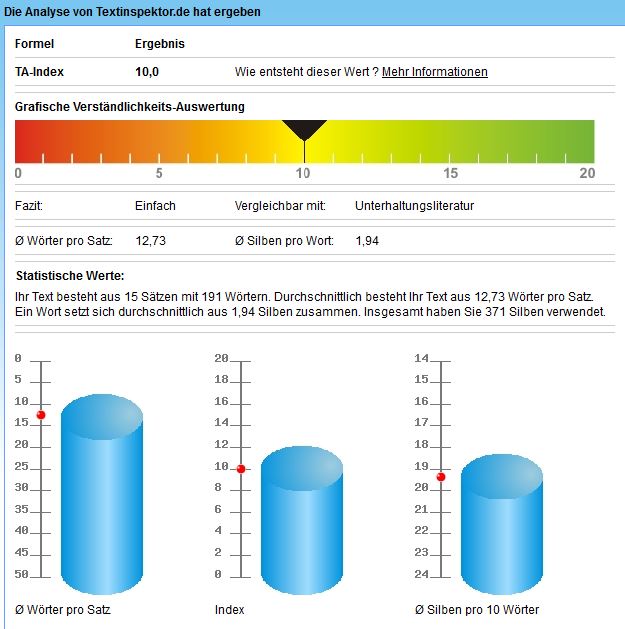 Die Analyse von Textinspektor.de hat ergeben

| Formel | Ergebnis | |
|---|---|---|
| TA-Index | 10,0 | Wie entsteht dieser Wert ? Mehr Informationen |

Grafische Verständlichkeits-Auswertung

0 5 10 15 20

| Fazit: | Einfach | Vergleichbar mit: | Unterhaltungsliteratur |
|---|---|---|---|
| Ø Wörter pro Satz: | 12,73 | Ø Silben pro Wort: | 1,94 |

Statistische Werte:

Ihr Text besteht aus 15 Sätzen mit 191 Wörtern. Durchschnittlich besteht Ihr Text aus 12,73 Wörter pro Satz. Ein Wort setzt sich durchschnittlich aus 1,94 Silben zusammen. Insgesamt haben Sie 371 Silben verwendet.

0 5 10 15 20 25 30 35 40 45 50

Ø Wörter pro Satz

20 18 16 14 12 10 8 6 4 2 0

Index

14 15 16 17 18 19 20 21 22 23 24

Ø Silben pro 10 Wörter